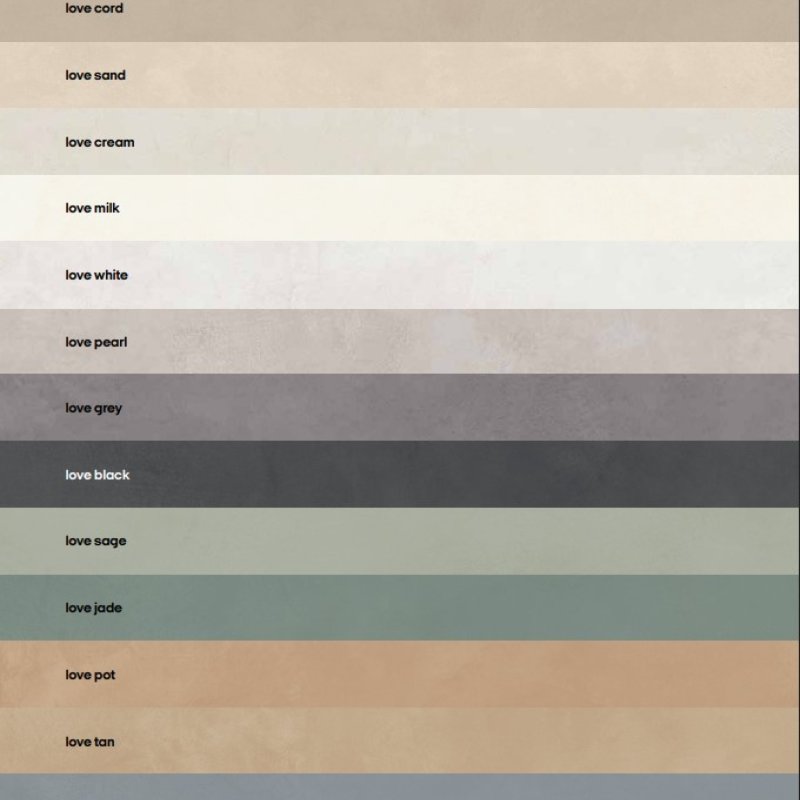 love cord

love sand

love cream

love milk

love white

love pearl

love grey

love black

love sage

love jade

love pot

love tan